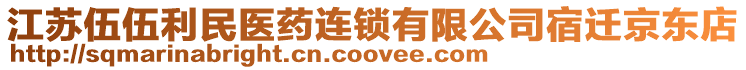 江苏伍伍利民医药连锁有限公司宿迁京东店
http://sqmarinabright.cn.coovee.com